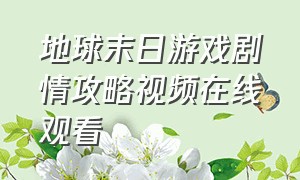 地球末日游戏剧情攻略视频在线观看